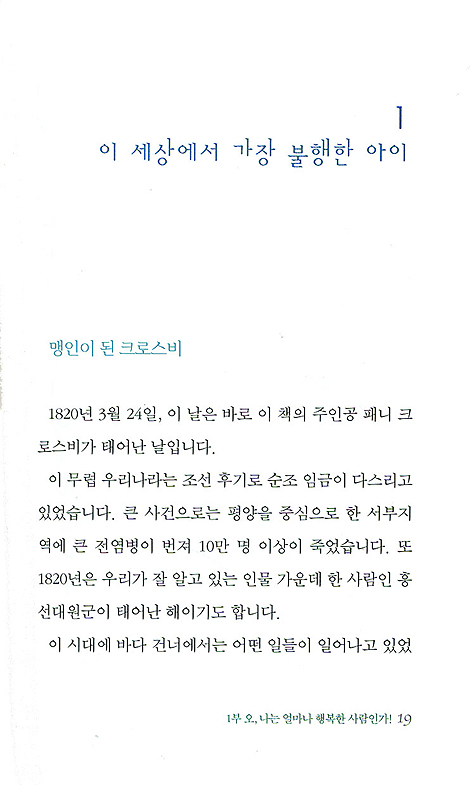 1
이 세상에서 가장 불행한 아이

맹인이 된 크로스비

1820년 3월 24일, 이 날은 바로 이 책의 주인공 패니 크로스비가 태어난 날입니다.

이 무렵 우리나라는 조선 후기로 순조 임금이 다스리고 있었습니다. 큰 사건으로는 평양을 중심으로 한 서부지역에 큰 전염병이 번져 10만 명 이상이 죽었습니다. 또 1820년은 우리가 잘 알고 있는 인물 가운데 한 사람인 흥선대원군이 태어난 해이기도 합니다.

이 시대에 바다 건너에서는 어떤 일들이 일어나고 있었

1부 오, 나는 얼마나 행복한 사람인가! 19